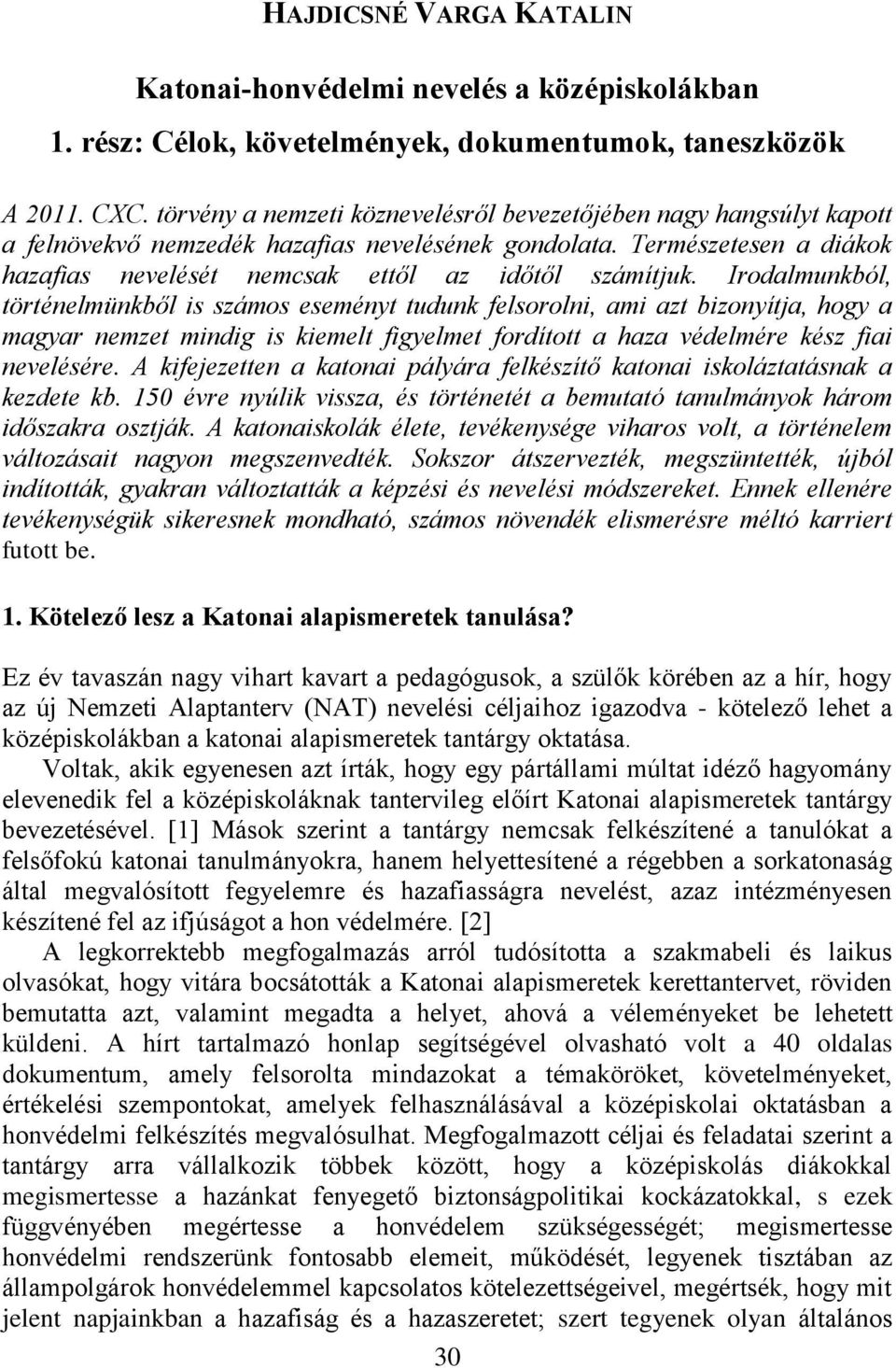 HAJDICSNÉ VARGA KATALIN

Katonai-honvédelmi nevelés a középiskolákban
1. rész: Célok, követelmények, dokumentumok, taneszközök

A 2011. CXC. törvény a nemzeti köznevelésről bevezetőjében nagy hangsúlyt kapott a felnövekvő nemzedék hazafias nevelésének gondolata. Természetesen a diákok hazafias nevelését nemcsak ettől az időtől számítjuk. Irodalmunkból, történelmünkből is számos eseményt tudunk felsorolni, ami azt bizonyítja, hogy a magyar nemzet mindig is kiemelt figyelmet fordított a haza védelmére kész fiai nevelésére. A kifejezetten a katonai pályára felkészítő katonai iskoláztatásnak a kezdete kb. 150 évre nyúlik vissza, és történetét a bemutató tanulmányok három időszakra osztják. A katonaiskolák élete, tevékenysége viharos volt, a történelem változásait nagyon megszenvedték. Sokszor átszervezték, megszüntették, újból indították, gyakran változtatták a képzési és nevelési módszereket. Ennek ellenére tevékenységük sikeresnek mondható, számos növendék elismerésre méltó karriert futott be.

1. Kötelező lesz a Katonai alapismeretek tanulása?

Ez év tavaszán nagy vihart kavart a pedagógusok, a szülők körében az a hír, hogy az új Nemzeti Alaptanterv (NAT) nevelési céljaihoz igazodva - kötelező lehet a középiskolákban a katonai alapismeretek tantárgy oktatása.

Voltak, akik egyenesen azt írták, hogy egy pártállami múltat idéző hagyomány elevenedik fel a középiskoláknak tantervileg előírt Katonai alapismeretek tantárgy bevezetésével. [1] Mások szerint a tantárgy nemcsak felkészítené a tanulókat a felsőfokú katonai tanulmányokra, hanem helyettesítené a régebben a sorkatonaság által megvalósított fegyelemre és hazafiasságra nevelést, azaz intézményesen készítené fel az ifjúságot a hon védelmére. [2]

A legkorrektebb megfogalmazás arról tudósította a szakmabeli és laikus olvasókat, hogy vitára bocsátották a Katonai alapismeretek kerettantervet, röviden bemutatta azt, valamint megadta a helyet, ahová a véleményeket be lehetett küldeni. A hírt tartalmazó honlap segítségével olvasható volt a 40 oldalas dokumentum, amely felsorolta mindazokat a témaköröket, követelményeket, értékelési szempontokat, amelyek felhasználásával a középiskolai oktatásban a honvédelmi felkészítés megvalósulhat. Megfogalmazott céljai és feladatai szerint a tantárgy arra vállalkozik többek között, hogy a középiskolás diákokkal megismertesse a hazánkat fenyegető biztonságpolitikai kockázatokkal, s ezek függvényében megértesse a honvédelem szükségességét; megismertesse honvédelmi rendszerünk fontosabb elemeit, működését, legyenek tisztában az állampolgárok honvédelemmel kapcsolatos kötelezettségeivel, megértsék, hogy mit jelent napjainkban a hazafiság és a hazaszeretet; szert tegyenek olyan általános

30